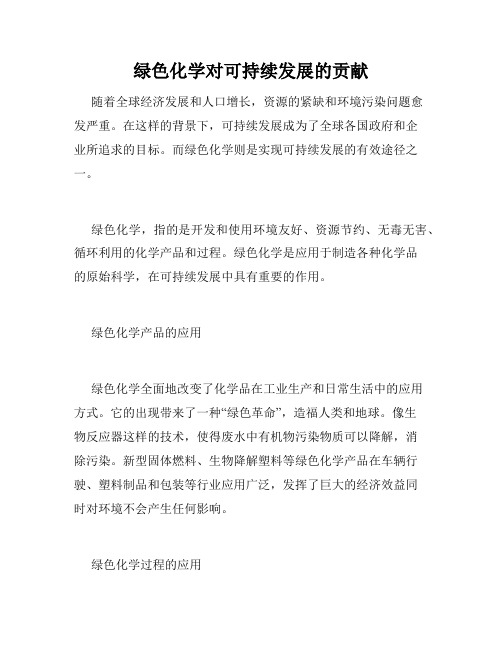 绿色化学对可持续发展的贡献

随着全球经济发展和人口增长，资源的紧缺和环境污染问题愈发严重。在这样的背景下，可持续发展成为了全球各国政府和企业所追求的目标。而绿色化学则是实现可持续发展的有效途径之一。

绿色化学，指的是开发和使用环境友好、资源节约、无毒无害、循环利用的化学产品和过程。绿色化学是应用于制造各种化学品的原始科学，在可持续发展中具有重要的作用。

绿色化学产品的应用

绿色化学全面地改变了化学品在工业生产和日常生活中的应用方式。它的出现带来了一种“绿色革命”，造福人类和地球。像生物反应器这样的技术，使得废水中有机物污染物质可以降解，消除污染。新型固体燃料、生物降解塑料等绿色化学产品在车辆行驶、塑料制品和包装等行业应用广泛，发挥了巨大的经济效益同时对环境不会产生任何影响。

绿色化学过程的应用